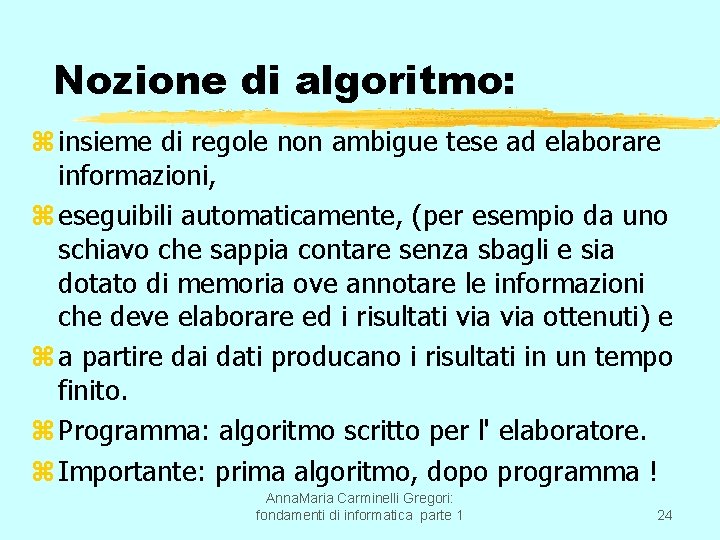 Nozione di algoritmo:

insieme di regole non ambigue tese ad elaborare informazioni,

eseguibili automaticamente, (per esempio da uno schiavo che sappia contare senza sbagli e sia dotato di memoria ove annotare le informazioni che deve elaborare ed i risultati via via ottenuti) e

a partire dai dati producano i risultati in un tempo finito.

Programma: algoritmo scritto per l' elaboratore.

Importante: prima algoritmo, dopo programma !

AnnaMaria Carminelli Gregori: fondamenti di informatica parte 1

24